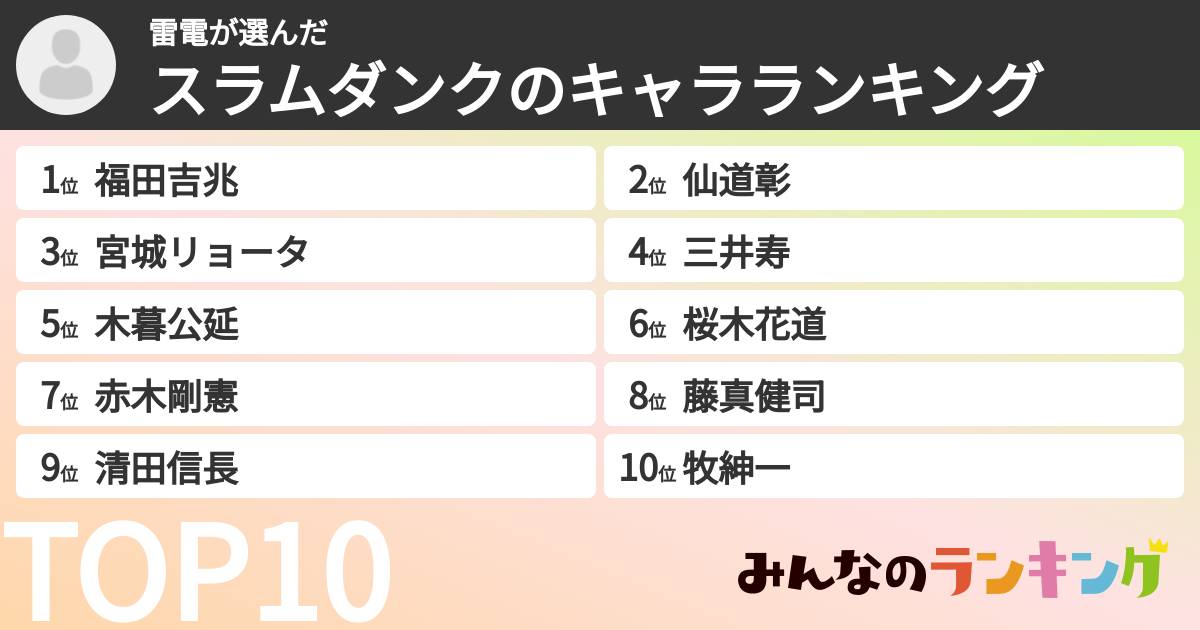 雷電が選んだ
スラムダンクのキャラランキング

1位 福田吉兆
2位 仙道彰
3位 宮城リョータ
4位 三井寿
5位 木暮公延
6位 桜木花道
7位 赤木剛憲
8位 藤真健司
9位 清田信長
10位 牧紳一

TOP10

みんなのランキング